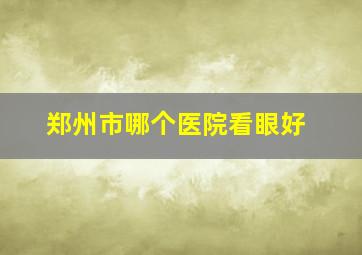 郑州市哪个医院看眼好